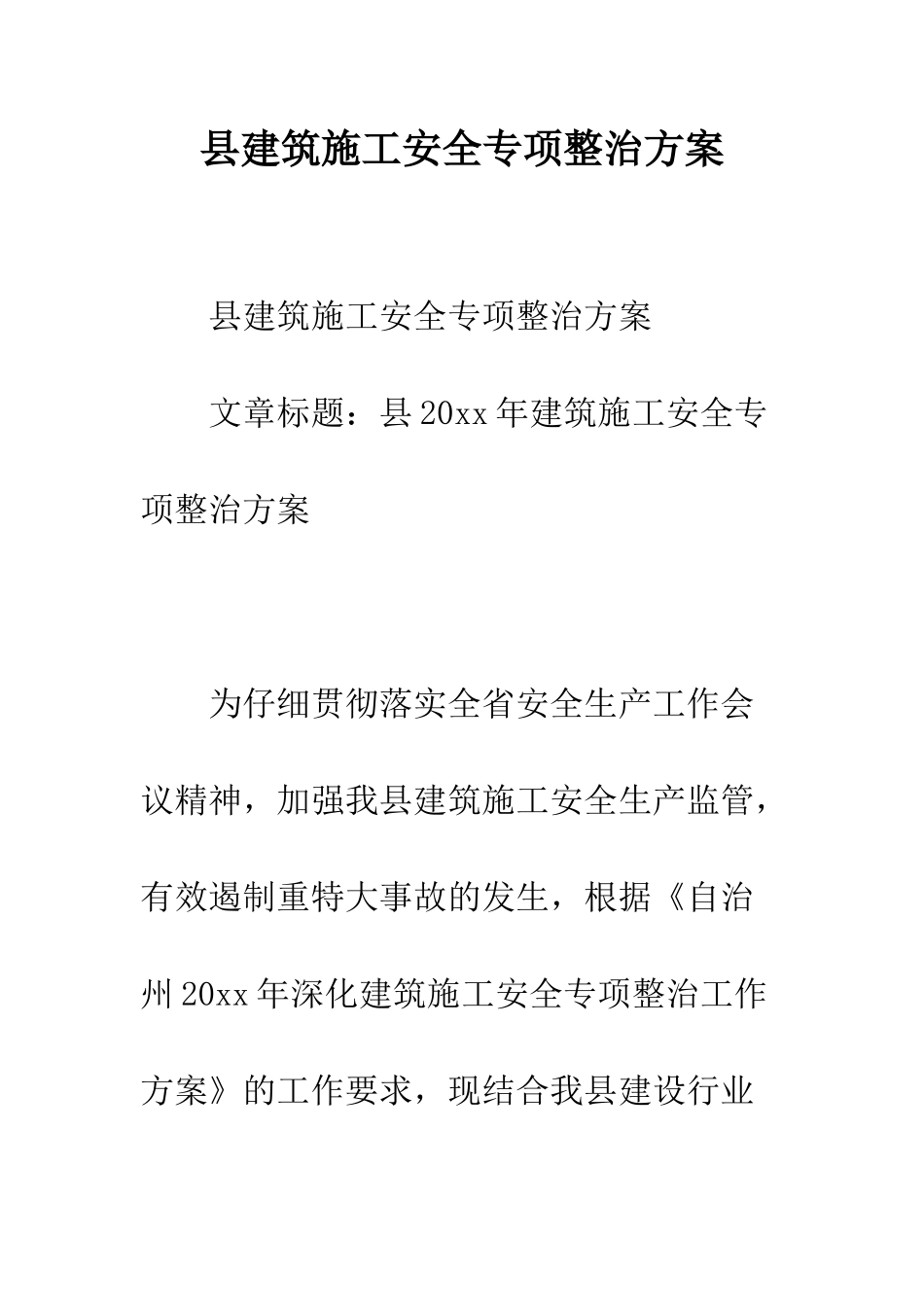 县建筑施工安全专项整治方案

县建筑施工安全专项整治方案

文章标题：县20xx年建筑施工安全专项整治方案

为仔细贯彻落实全省安全生产工作会议精神，加强我县建筑施工安全生产监管，有效遏制重特大事故的发生，根据《自治州20xx年深化建筑施工安全专项整治工作方案》的工作要求，现结合我县建设行业